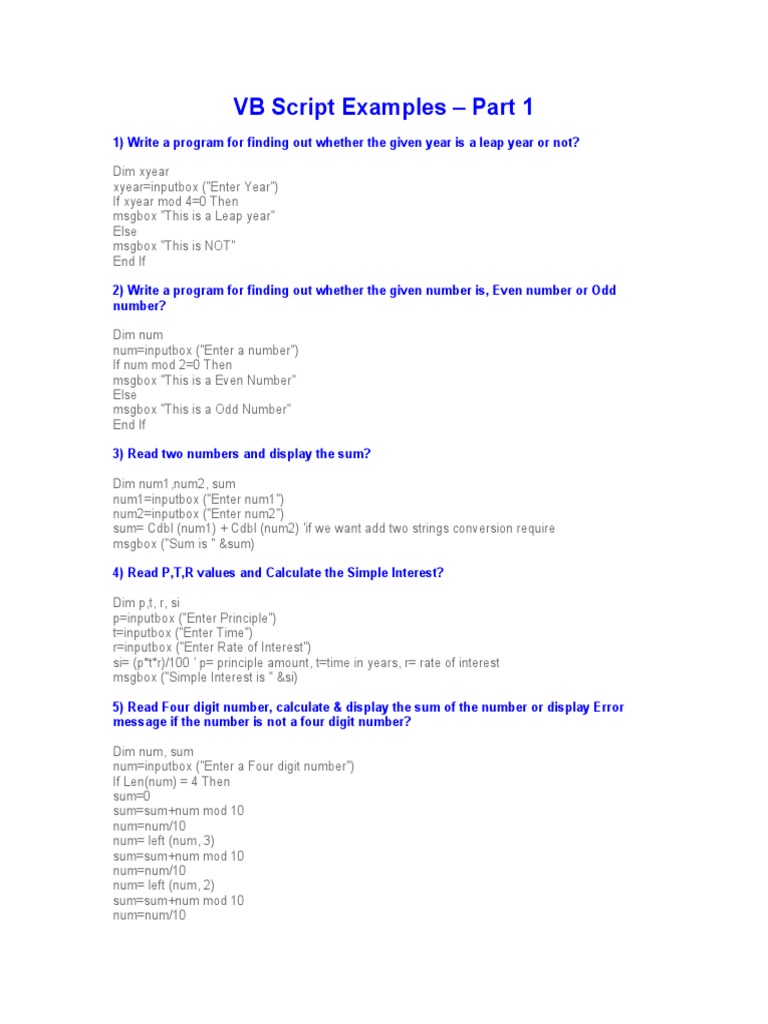 VB Script Examples – Part 1

1) Write a program for finding out whether the given year is a leap year or not?

Dim xyear
xyear=inputbox ("Enter Year")
If xyear mod 4=0 Then
msgbox "This is a Leap year"
Else
msgbox "This is NOT"
End If

2) Write a program for finding out whether the given number is, Even number or Odd number?

Dim num
num=inputbox ("Enter a number")
If num mod 2=0 Then
msgbox "This is a Even Number"
Else
msgbox "This is a Odd Number"
End If

3) Read two numbers and display the sum?

Dim num1,num2, sum
num1=inputbox ("Enter num1")
num2=inputbox ("Enter num2")
sum= Cdbl (num1) + Cdbl (num2) 'if we want add two strings conversion require
msgbox ("Sum is " &sum)

4) Read P,T,R values and Calculate the Simple Interest?

Dim p,t, r, si
p=inputbox ("Enter Principle")
t=inputbox ("Enter Time")
r=inputbox ("Enter Rate of Interest")
si= (p*t*r)/100 ' p= principle amount, t=time in years, r= rate of interest
msgbox ("Simple Interest is " &si)

5) Read Four digit number, calculate & display the sum of the number or display Error message if the number is not a four digit number?

Dim num, sum
num=inputbox ("Enter a Four digit number")
If Len(num) = 4 Then
sum=0
sum=sum+num mod 10
num=num/10
num= left (num, 3)
sum=sum+num mod 10
num=num/10
num= left (num, 2)
sum=sum+num mod 10
num=num/10